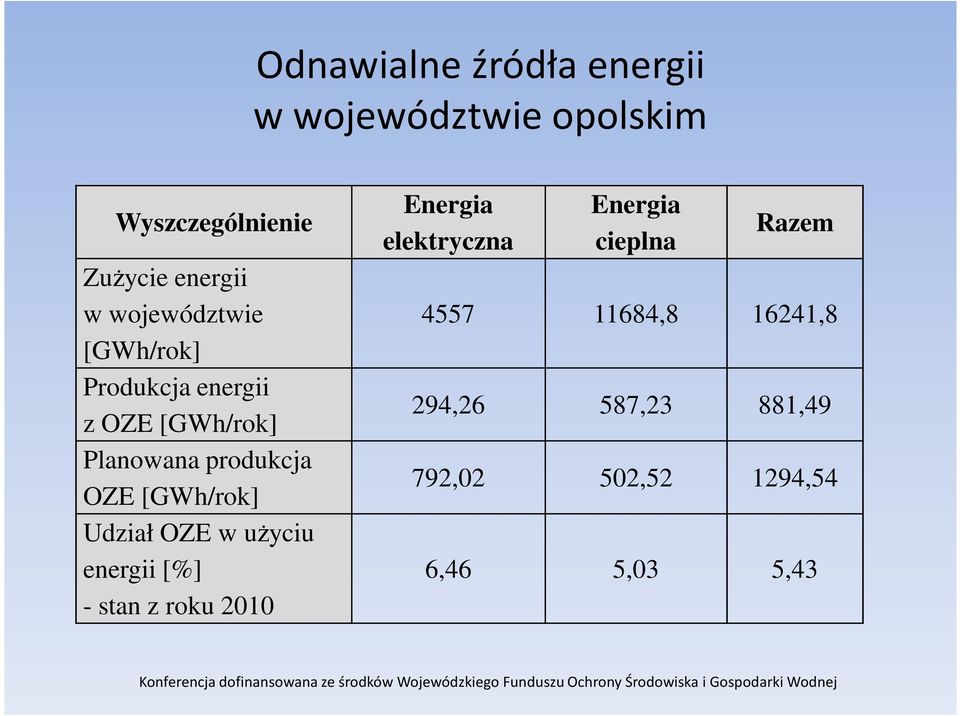 Odnawialne źródła energii
w województwie opolskim

| Wyszczególnienie | Energia elektryczna | Energia cieplna | Razem |
|---|---|---|---|
| Zużycie energii w województwie [GWh/rok] | 4557 | 11684,8 | 16241,8 |
| Produkcja energii z OZE [GWh/rok] | 294,26 | 587,23 | 881,49 |
| Planowana produkcja OZE [GWh/rok] | 792,02 | 502,52 | 1294,54 |
| Udział OZE w użyciu energii [%] - stan z roku 2010 | 6,46 | 5,03 | 5,43 |

Konferencja dofinansowana ze środków Wojewódzkiego Funduszu Ochrony Środowiska i Gospodarki Wodnej